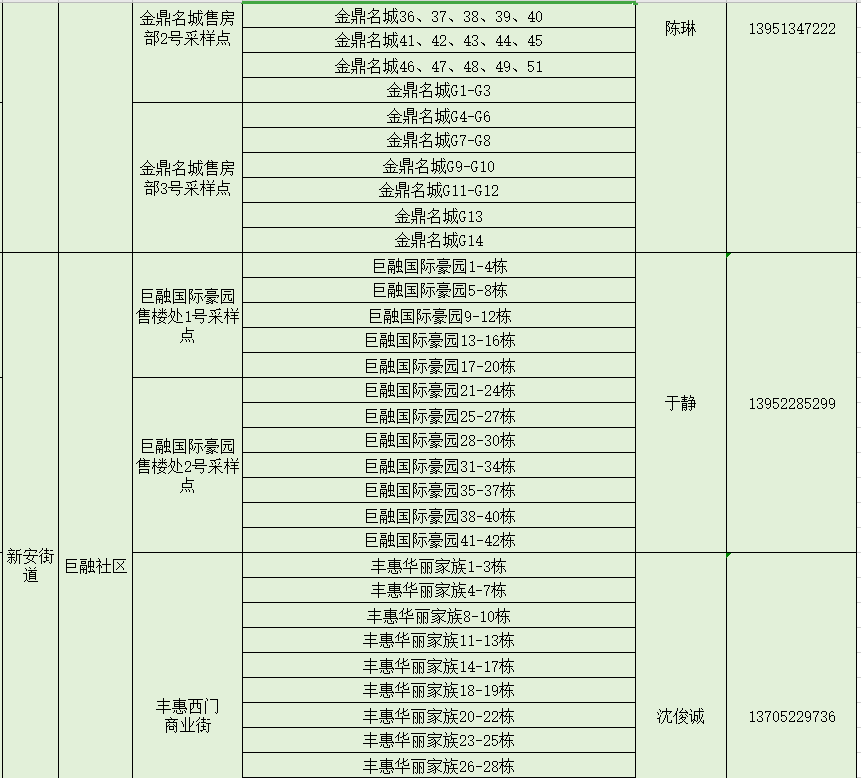 |  |  |  |  |  |  |
|---|---|---|---|---|---|
|  |  | 金鼎名城售房部2号采样点 | 金鼎名城36、37、38、39、40 | 陈琳 | 13951347222 |
|  |  |  | 金鼎名城41、42、43、44、45 |  |  |
|  |  |  | 金鼎名城46、47、48、49、51 |  |  |
|  |  |  | 金鼎名城G1-G3 |  |  |
|  |  | 金鼎名城售房部3号采样点 | 金鼎名城G4-G6 |  |  |
|  |  |  | 金鼎名城G7-G8 |  |  |
|  |  |  | 金鼎名城G9-G10 |  |  |
|  |  |  | 金鼎名城G11-G12 |  |  |
|  |  |  | 金鼎名城G13 |  |  |
|  |  |  | 金鼎名城G14 |  |  |
| 新安街道 | 巨融社区 | 巨融国际豪园售楼处1号采样点 | 巨融国际豪园1-4栋 | 于静 | 13952285299 |
|  |  |  | 巨融国际豪园5-8栋 |  |  |
|  |  |  | 巨融国际豪园9-12栋 |  |  |
|  |  |  | 巨融国际豪园13-16栋 |  |  |
|  |  |  | 巨融国际豪园17-20栋 |  |  |
|  |  | 巨融国际豪园售楼处2号采样点 | 巨融国际豪园21-24栋 |  |  |
|  |  |  | 巨融国际豪园25-27栋 |  |  |
|  |  |  | 巨融国际豪园28-30栋 |  |  |
|  |  |  | 巨融国际豪园31-34栋 |  |  |
|  |  |  | 巨融国际豪园35-37栋 |  |  |
|  |  |  | 巨融国际豪园38-40栋 |  |  |
|  |  |  | 巨融国际豪园41-42栋 |  |  |
|  |  | 丰惠西门商业街 | 丰惠华丽家族1-3栋 | 沈俊诚 | 13705229736 |
|  |  |  | 丰惠华丽家族4-7栋 |  |  |
|  |  |  | 丰惠华丽家族8-10栋 |  |  |
|  |  |  | 丰惠华丽家族11-13栋 |  |  |
|  |  |  | 丰惠华丽家族14-17栋 |  |  |
|  |  |  | 丰惠华丽家族18-19栋 |  |  |
|  |  |  | 丰惠华丽家族20-22栋 |  |  |
|  |  |  | 丰惠华丽家族23-25栋 |  |  |
|  |  |  | 丰惠华丽家族26-28栋 |  |  |